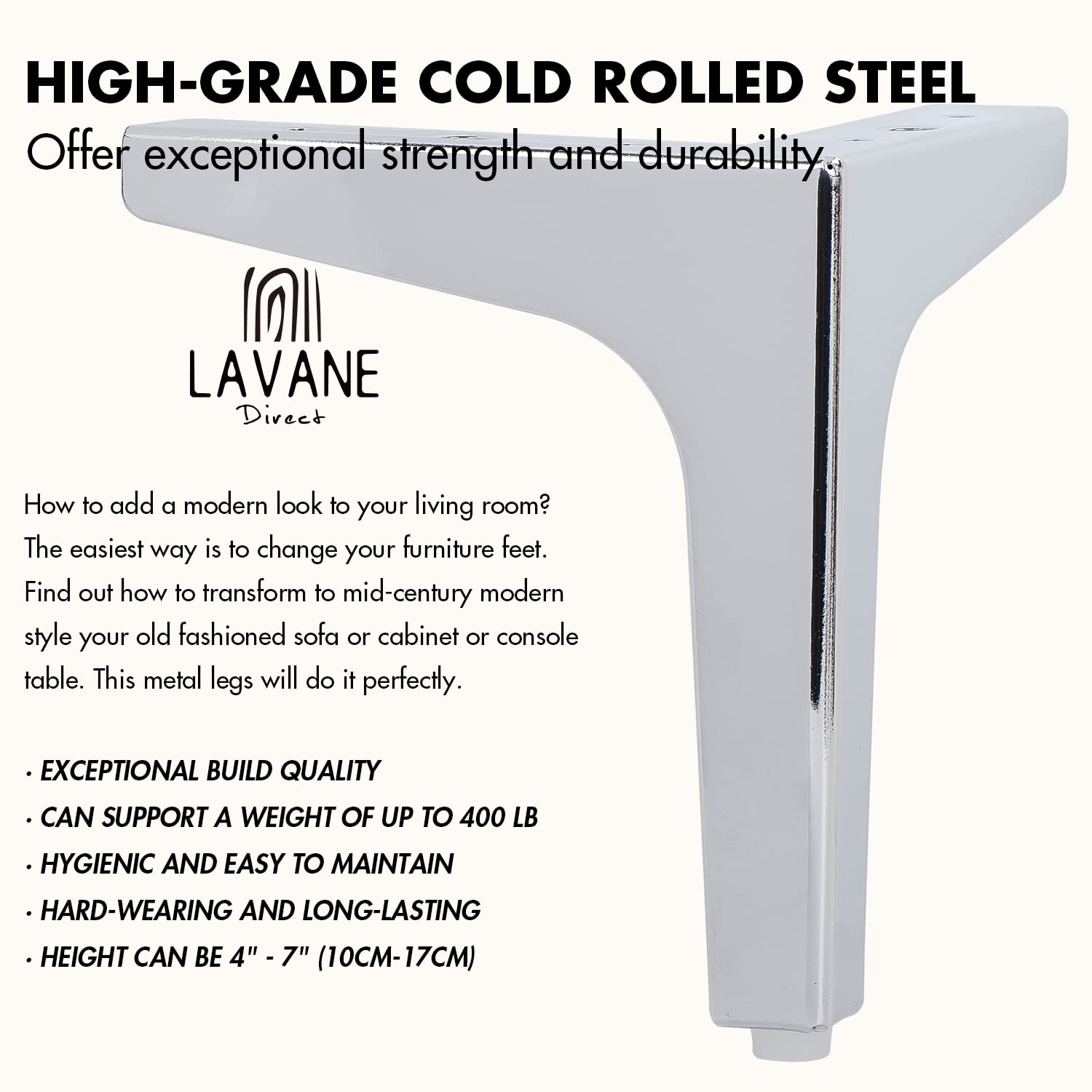 HIGH-GRADE COLD ROLLED STEEL

Offer exceptional strength and durability.

LAVANE
Direct

How to add a modern look to your living room? The easiest way is to change your furniture feet. Find out how to transform to mid-century modern style your old fashioned sofa or cabinet or console table. This metal legs will do it perfectly.

• EXCEPTIONAL BUILD QUALITY
• CAN SUPPORT A WEIGHT OF UP TO 400 LB
• HYGIENIC AND EASY TO MAINTAIN
• HARD-WEARING AND LONG-LASTING
• HEIGHT CAN BE 4" - 7" (10CM-17CM)